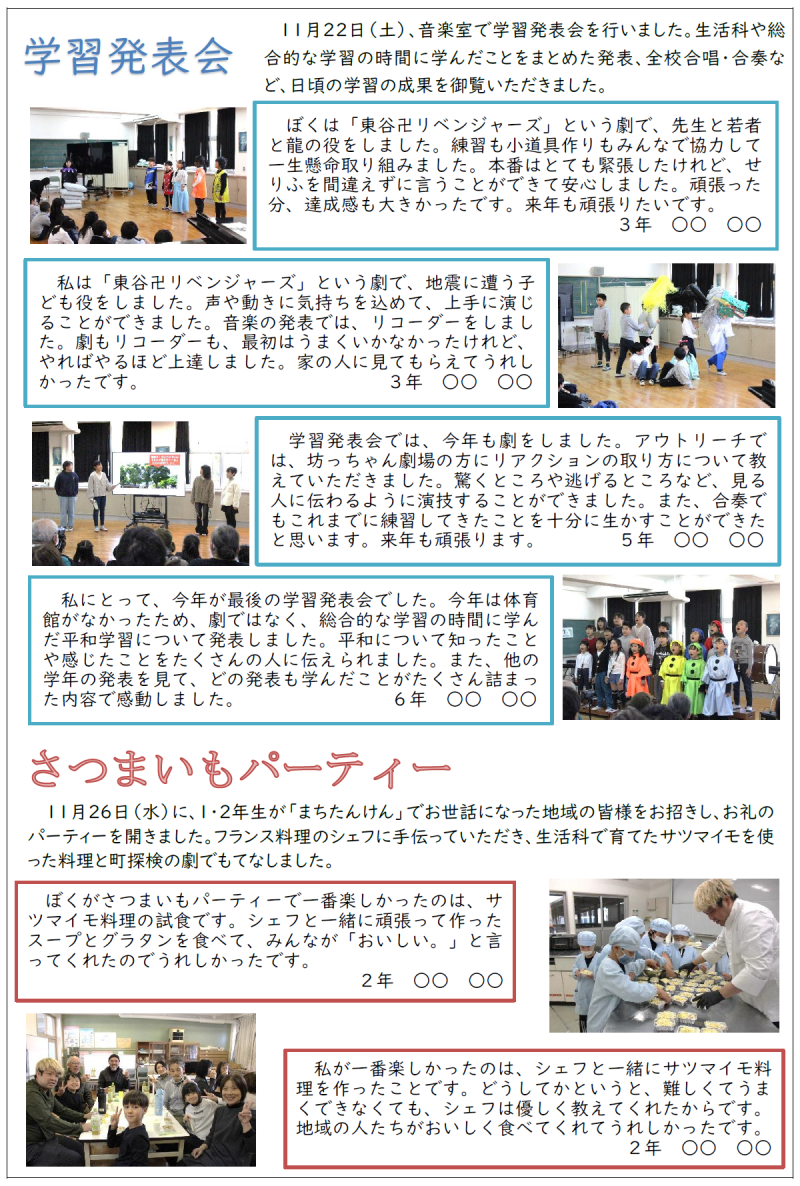 学習発表会

11月22日(土)、音楽室で学習発表会を行いました。生活科や総合的な学習の時間に学んだことをまとめた発表、全校合唱・合奏など、日頃の学習の成果を御覧いただきました。

ぼくは「東谷卍リベンジャーズ」という劇で、先生と若者と龍の役をしました。練習も小道具作りもみんなで協力して一生懸命取り組みました。本番はとても緊張したけれど、せりふを間違えずに言うことができて安心しました。頑張った分、達成感も大きかったです。来年も頑張りたいです。
3年　○○　○○

私は「東谷卍リベンジャーズ」という劇で、地震に遭う子ども役をしました。声や動きに気持ちを込めて、上手に演じることができました。音楽の発表では、リコーダーをしました。劇もリコーダーも、最初はうまくいかなかったけれど、やればやるほど上達しました。家の人に見てもらえてうれしかったです。
3年　○○　○○

学習発表会では、今年も劇をしました。アウトリーチでは、坊っちゃん劇場の方にリアクションの取り方について教えていただきました。驚くところや逃げるところなど、見る人に伝わるように演技することができました。また、合奏でもこれまでに練習してきたことを十分に生かすことができたと思います。来年も頑張ります。
5年　○○　○○

私にとって、今年が最後の学習発表会でした。今年は体育館がなかったため、劇ではなく、総合的な学習の時間に学んだ平和学習について発表しました。平和について知ったことや感じたことをたくさんの人に伝えられました。また、他の学年の発表を見て、どの発表も学んだことがたくさん詰まった内容で感動しました。
6年　○○　○○

さつまいもパーティー

11月26日(水)に、1・2年生が「まちたんけん」でお世話になった地域の皆様をお招きし、お礼のパーティーを開きました。フランス料理のシェフに手伝っていただき、生活科で育てたサツマイモを使った料理と町探検の劇でもてなしました。

ぼくがさつまいもパーティーで一番楽しかったのは、サツマイモ料理の試食です。シェフと一緒に頑張って作ったスープとグラタンを食べて、みんなが「おいしい。」と言ってくれたのでうれしかったです。
2年　○○　○○

私が一番楽しかったのは、シェフと一緒にサツマイモ料理を作ったことです。どうしてかというと、難しくてうまくできなくても、シェフは優しく教えてくれたからです。地域の人たちがおいしく食べてくれてうれしかったです。
2年　○○　○○